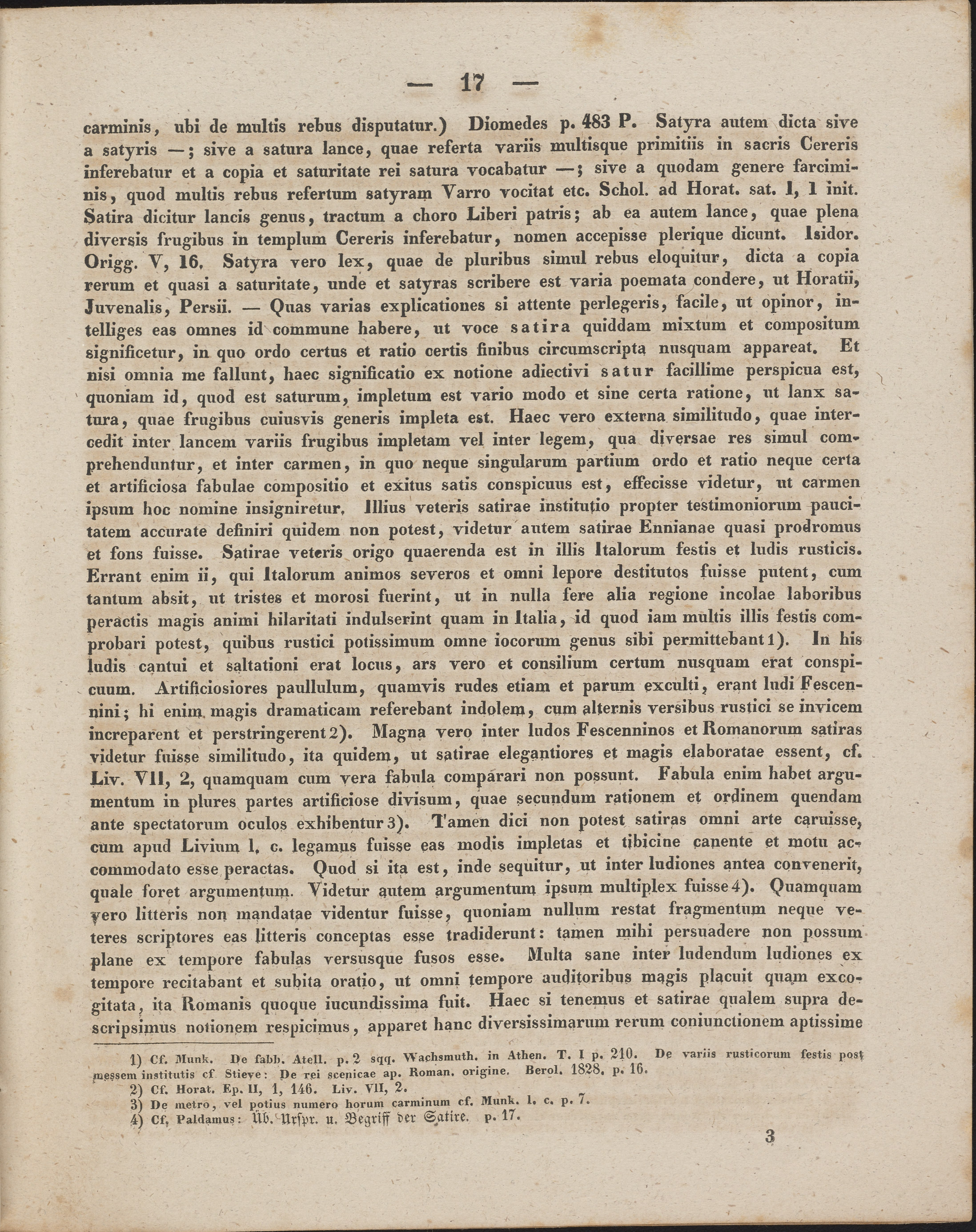 — 17 —

carminis, ubi de multis rebus disputatur.) Diomedes p. 483 P. Satyra autem dicta sive a satyris —; sive a satura lance, quae referta variis multisque primitiis in sacris Cereris inferebatur et a copia et saturitate rei satura vocabatur —; sive a quodam genere farciminis, quod multis rebus refertum satyram Varro vocitat etc. Schol. ad Horat. sat. I, 1 init. Satira dicitur lancis genus, tractum a choro Liberi patris; ab ea autem lance, quae plena diversis frugibus in templum Cereris inferebatur, nomen accepisse plerique dicunt. Isidor. Origg. V, 16. Satyra vero lex, quae de pluribus simul rebus eloquitur, dicta a copia rerum et quasi a saturitate, unde et satyras scribere est varia poemata condere, ut Horatii, Juvenalis, Persii. — Quas varias explicationes si attente perlegeris, facile, ut opinor, intelliges eas omnes id commune habere, ut voce satira quiddam mixtum et compositum significetur, in quo ordo certus et ratio certis finibus circumscripta nusquam appareat. Et nisi omnia me fallunt, haec significatio ex notione adiectivi satur facillime perspicua est, quoniam id, quod est saturum, impletum est vario modo et sine certa ratione, ut lanx satura, quae frugibus cuiusvis generis impleta est. Haec vero externa similitudo, quae intercedit inter lancem variis frugibus impletam vel inter legem, qua diversae res simul comprehenduntur, et inter carmen, in quo neque singularum partium ordo et ratio neque certa et artificiosa fabulae compositio et exitus satis conspicuus est, effecisse videtur, ut carmen ipsum hoc nomine insigniretur. Illius veteris satirae institutio propter testimoniorum paucitatem accurate definiri quidem non potest, videtur autem satirae Ennianae quasi prodromus et fons fuisse. Satirae veteris origo quaerenda est in illis Italorum festis et ludis rusticis. Errant enim ii, qui Italorum animos severos et omni lepore destitutos fuisse putent, cum tantum absit, ut tristes et morosi fuerint, ut in nulla fere alia regione incolae laboribus peractis magis animi hilaritati indulserint quam in Italia, id quod iam multis illis festis comprobari potest, quibus rustici potissimum omne iocorum genus sibi permittebant 1). In his ludis cantui et saltationi erat locus, ars vero et consilium certum nusquam erat conspicuum. Artificiosiores paullulum, quamvis rudes etiam et parum exculti, erant ludi Fescennini; hi enim magis dramaticam referebant indolem, cum alternis versibus rustici se invicem increparent et perstringerent 2). Magna vero inter ludos Fescenninos et Romanorum satiras videtur fuisse similitudo, ita quidem, ut satirae elegantiores et magis elaboratae essent, cf. Liv. VII, 2, quamquam cum vera fabula comparari non possunt. Fabula enim habet argumentum in plures partes artificiose divisum, quae secundum rationem et ordinem quendam ante spectatorum oculos exhibentur 3). Tamen dici non potest satiras omni arte caruisse, cum apud Livium l. c. legamus fuisse eas modis impletas et tibicine canente et motu accommodato esse peractas. Quod si ita est, inde sequitur, ut inter ludiones antea convenerit, quale foret argumentum. Videtur autem argumentum ipsum multiplex fuisse 4). Quamquam vero litteris non mandatae videntur fuisse, quoniam nullum restat fragmentum neque veteres scriptores eas litteris conceptas esse tradiderunt: tamen mihi persuadere non possum plane ex tempore fabulas versusque fusos esse. Multa sane inter ludendum ludiones ex tempore recitabant et subita oratio, ut omni tempore auditoribus magis placuit quam excogitata, ita Romanis quoque iucundissima fuit. Haec si tenemus et satirae qualem supra descripsimus notionem respicimus, apparet hanc diversissimarum rerum coniunctionem aptissime

1) Cf. Munk. De fabb. Atell. p. 2 sqq. Wachsmuth. in Athen. T. I p. 210. De variis rusticorum festis post messem institutis cf. Stieve: De rei scenicae ap. Roman. origine. Berol. 1828. p. 16.
2) Cf. Horat. Ep. II, 1, 146. Liv. VII, 2.
3) De metro, vel potius numero horum carminum cf. Munk. l. c. p. 7.
4) Cf. Paldamus: Üb. Urspr. u. Begriff der Satire. p. 17.

3